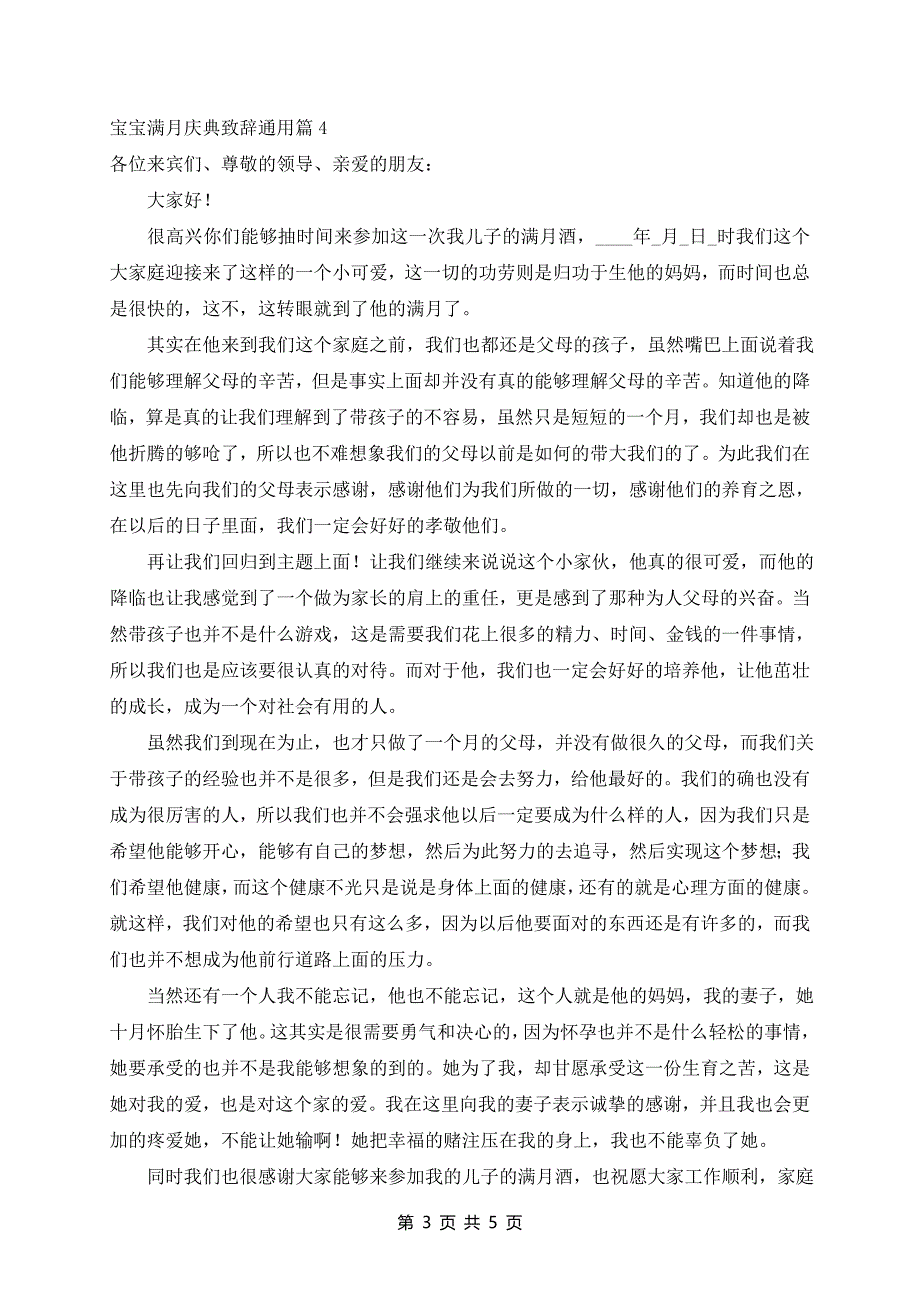 宝宝满月庆典致辞通用篇 4

各位来宾们、尊敬的领导、亲爱的朋友：

大家好！

很高兴你们能够抽时间来参加这一次我儿子的满月酒，____年_月_日_时我们这个大家庭迎接来了这样的一个小可爱，这一切的功劳则是归功于生他的妈妈，而时间也总是很快的，这不，这转眼就到了他的满月了。

其实在他来到我们这个家庭之前，我们也都还是父母的孩子，虽然嘴巴上面说着我们能够理解父母的辛苦，但是事实上面却并没有真的能够理解父母的辛苦。知道他的降临，算是真的让我们理解到了带孩子的不容易，虽然只是短短的一个月，我们却也是被他折腾的够呛了，所以也不难想象我们的父母以前是如何的带大我们的了。为此我们在这里也先向我们的父母表示感谢，感谢他们为我们所做的一切，感谢他们的养育之恩，在以后的日子里面，我们一定会好好的孝敬他们。

再让我们回归到主题上面！让我们继续来说说这个小家伙，他真的很可爱，而他的降临也让我感觉到了一个做为家长的肩上的重任，更是感到了那种为人父母的兴奋。当然带孩子也并不是什么游戏，这是需要我们花上很多的精力、时间、金钱的一件事情，所以我们也是应该要很认真的对待。而对于他，我们也一定会好好的培养他，让他茁壮的成长，成为一个对社会有用的人。

虽然我们到现在为止，也才只做了一个月的父母，并没有做很久的父母，而我们关于带孩子的经验也并不是很多，但是我们还是会去努力，给他最好的。我们的确也没有成为很厉害的人，所以我们也并不会强求他以后一定要成为什么样的人，因为我们只是希望他能够开心，能够有自己的梦想，然后为此努力的去追寻，然后实现这个梦想；我们希望他健康，而这个健康不光只是说是身体上面的健康，还有的就是心理方面的健康。就这样，我们对他的希望也只有这么多，因为以后他要面对的东西还是有许多的，而我们也并不想成为他前行道路上面的压力。

当然还有一个人我不能忘记，他也不能忘记，这个人就是他的妈妈，我的妻子，她十月怀胎生下了他。这其实是很需要勇气和决心的，因为怀孕也并不是什么轻松的事情，她要承受的也并不是我能够想象的到的。她为了我，却甘愿承受这一份生育之苦，这是她对我的爱，也是对这个家的爱。我在这里向我的妻子表示诚挚的感谢，并且我也会更加的疼爱她，不能让她输啊！她把幸福的赌注压在我的身上，我也不能辜负了她。

同时我们也很感谢大家能够来参加我的儿子的满月酒，也祝愿大家工作顺利，家庭

第 3 页 共 5 页